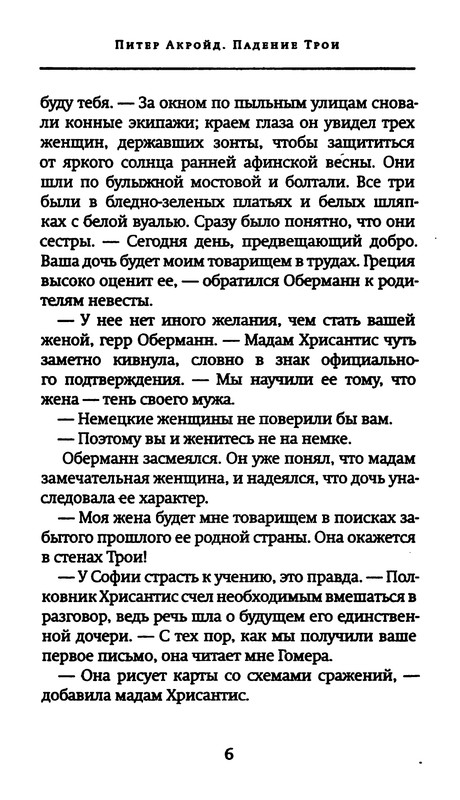 Питер Акройд. Падение Трои

буду тебя. — За окном по пыльным улицам сновали конные экипажи; краем глаза он увидел трех женщин, державших зонты, чтобы защититься от яркого солнца ранней афинской весны. Они шли по булыжной мостовой и болтали. Все три были в бледно-зеленых платьях и белых шляпках с белой вуалью. Сразу было понятно, что они сестры. — Сегодня день, предвещающий добро. Ваша дочь будет моим товарищем в трудах. Греция высоко оценит ее, — обратился Оберманн к родителям невесты.

— У нее нет иного желания, чем стать вашей женой, герр Оберманн. — Мадам Хрисантис чуть заметно кивнула, словно в знак официального подтверждения. — Мы научили ее тому, что жена — тень своего мужа.

— Немецкие женщины не поверили бы вам.

— Поэтому вы и женитесь не на немке.

Оберманн засмеялся. Он уже понял, что мадам замечательная женщина, и надеялся, что дочь унаследовала ее характер.

— Моя жена будет мне товарищем в поисках забытого прошлого ее родной страны. Она окажется в стенах Трои!

— У Софии страсть к учению, это правда. — Полковник Хрисантис счел необходимым вмешаться в разговор, ведь речь шла о будущем его единственной дочери. — С тех пор, как мы получили ваше первое письмо, она читает мне Гомера.

— Она рисует карты со схемами сражений, — добавила мадам Хрисантис.

6